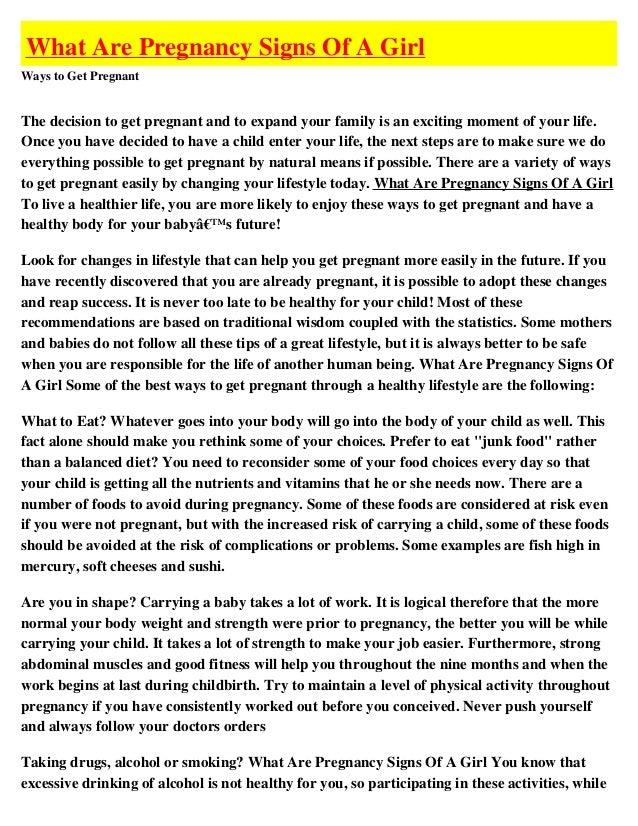 What Are Pregnancy Signs Of A Girl

Ways to Get Pregnant

The decision to get pregnant and to expand your family is an exciting moment of your life. Once you have decided to have a child enter your life, the next steps are to make sure we do everything possible to get pregnant by natural means if possible. There are a variety of ways to get pregnant easily by changing your lifestyle today. What Are Pregnancy Signs Of A Girl To live a healthier life, you are more likely to enjoy these ways to get pregnant and have a healthy body for your babyâ€™s future!

Look for changes in lifestyle that can help you get pregnant more easily in the future. If you have recently discovered that you are already pregnant, it is possible to adopt these changes and reap success. It is never too late to be healthy for your child! Most of these recommendations are based on traditional wisdom coupled with the statistics. Some mothers and babies do not follow all these tips of a great lifestyle, but it is always better to be safe when you are responsible for the life of another human being. What Are Pregnancy Signs Of A Girl Some of the best ways to get pregnant through a healthy lifestyle are the following:

What to Eat? Whatever goes into your body will go into the body of your child as well. This fact alone should make you rethink some of your choices. Prefer to eat "junk food" rather than a balanced diet? You need to reconsider some of your food choices every day so that your child is getting all the nutrients and vitamins that he or she needs now. There are a number of foods to avoid during pregnancy. Some of these foods are considered at risk even if you were not pregnant, but with the increased risk of carrying a child, some of these foods should be avoided at the risk of complications or problems. Some examples are fish high in mercury, soft cheeses and sushi.

Are you in shape? Carrying a baby takes a lot of work. It is logical therefore that the more normal your body weight and strength were prior to pregnancy, the better you will be while carrying your child. It takes a lot of strength to make your job easier. Furthermore, strong abdominal muscles and good fitness will help you throughout the nine months and when the work begins at last during childbirth. Try to maintain a level of physical activity throughout pregnancy if you have consistently worked out before you conceived. Never push yourself and always follow your doctors orders

Taking drugs, alcohol or smoking? What Are Pregnancy Signs Of A Girl You know that excessive drinking of alcohol is not healthy for you, so participating in these activities, while